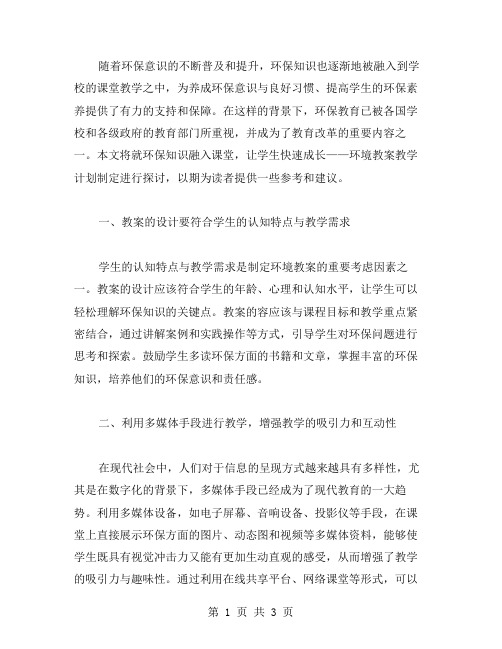 随着环保意识的不断普及和提升，环保知识也逐渐地被融入到学校的课堂教学之中，为养成环保意识与良好习惯、提高学生的环保素养提供了有力的支持和保障。在这样的背景下，环保教育已被各国学校和各级政府的教育部门所重视，并成为了教育改革的重要内容之一。本文将就环保知识融入课堂，让学生快速成长——环境教案教学计划制定进行探讨，以期为读者提供一些参考和建议。

一、教案的设计要符合学生的认知特点与教学需求

学生的认知特点与教学需求是制定环境教案的重要考虑因素之一。教案的设计应该符合学生的年龄、心理和认知水平，让学生可以轻松理解环保知识的关键点。教案的容应该与课程目标和教学重点紧密结合，通过讲解案例和实践操作等方式，引导学生对环保问题进行思考和探索。鼓励学生多读环保方面的书籍和文章，掌握丰富的环保知识，培养他们的环保意识和责任感。

二、利用多媒体手段进行教学，增强教学的吸引力和互动性

在现代社会中，人们对于信息的呈现方式越来越具有多样性，尤其是在数字化的背景下，多媒体手段已经成为了现代教育的一大趋势。利用多媒体设备，如电子屏幕、音响设备、投影仪等手段，在课堂上直接展示环保方面的图片、动态图和视频等多媒体资料，能够使学生既具有视觉冲击力又能有更加生动直观的感受，从而增强了教学的吸引力与趣味性。通过利用在线共享平台、网络课堂等形式，可以

第 1 页 共 3 页